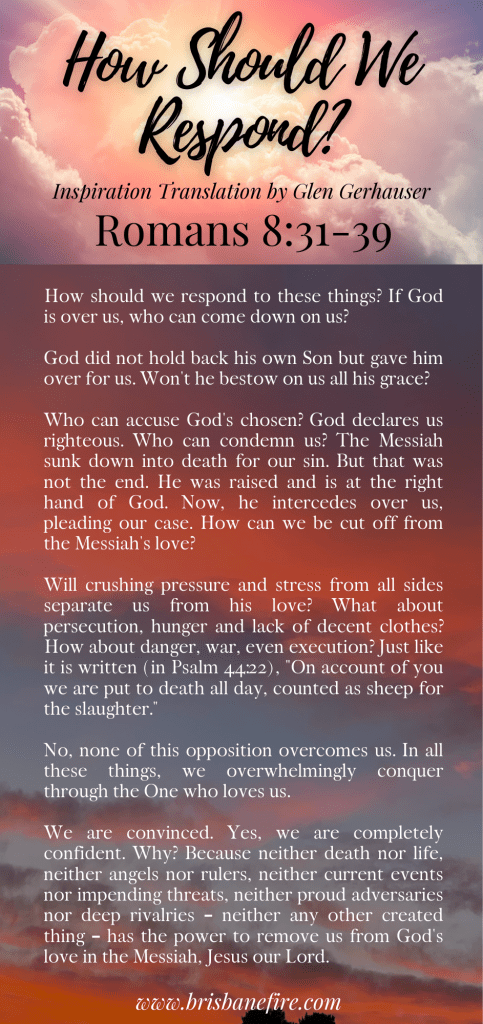 How Should We Respond?

Inspiration Translation by Glen Gerhauser

Romans 8:31-39

How should we respond to these things? If God is over us, who can come down on us?

God did not hold back his own Son but gave him over for us. Won't he bestow on us all his grace?

Who can accuse God's chosen? God declares us righteous. Who can condemn us? The Messiah sunk down into death for our sin. But that was not the end. He was raised and is at the right hand of God. Now, he intercedes over us, pleading our case. How can we be cut off from the Messiah's love?

Will crushing pressure and stress from all sides separate us from his love? What about persecution, hunger and lack of decent clothes? How about danger, war, even execution? Just like it is written (in Psalm 44:22), "On account of you we are put to death all day, counted as sheep for the slaughter."

No, none of this opposition overcomes us. In all these things, we overwhelmingly conquer through the One who loves us.

We are convinced. Yes, we are completely confident. Why? Because neither death nor life, neither angels nor rulers, neither current events nor impending threats, neither proud adversaries nor deep rivalries – neither any other created thing – has the power to remove us from God's love in the Messiah, Jesus our Lord.

www.brisbanefire.com